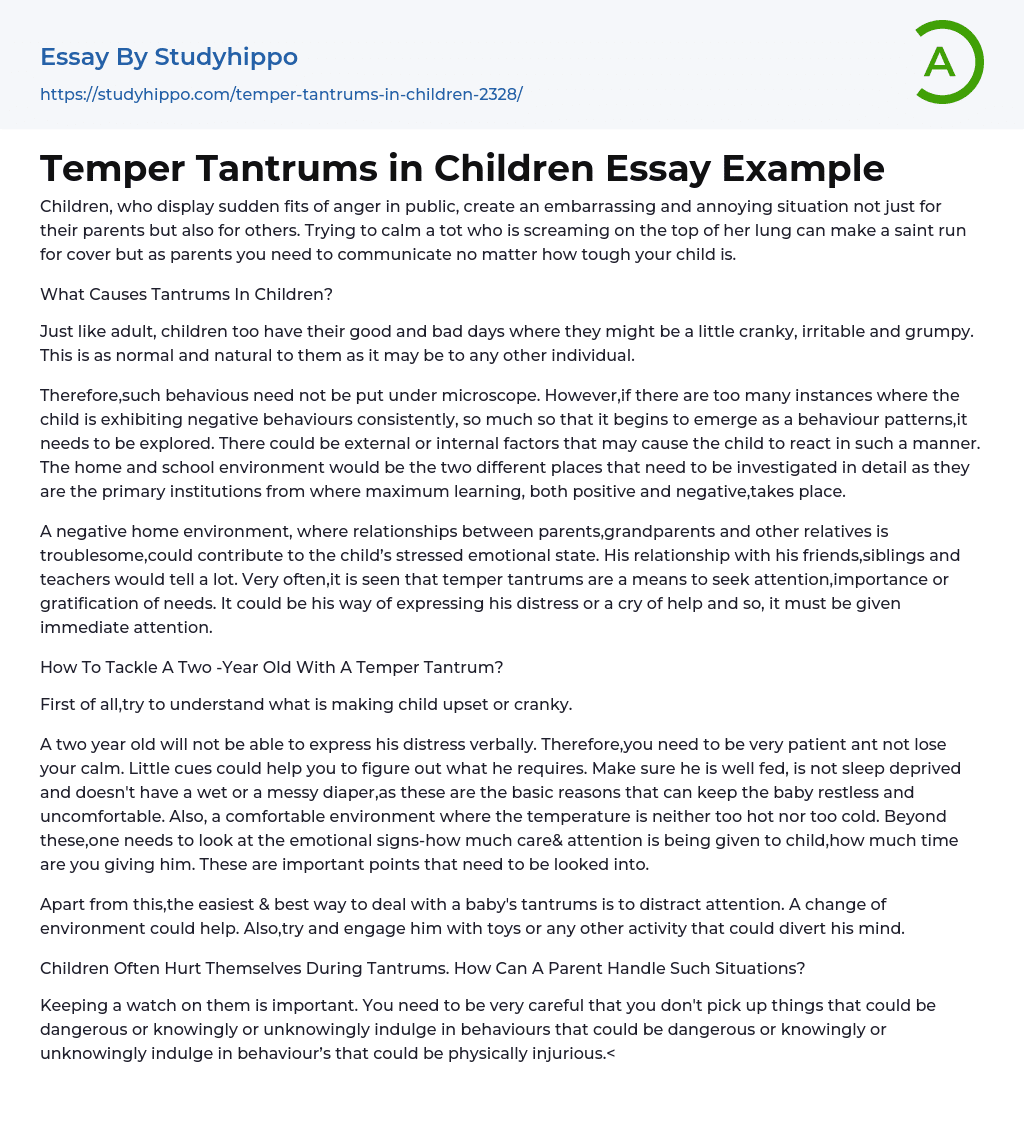 Essay By Studyhippo
https://studyhippo.com/temper-tantrums-in-children-2328/

A

Temper Tantrums in Children Essay Example

Children, who display sudden fits of anger in public, create an embarrassing and annoying situation not just for their parents but also for others. Trying to calm a tot who is screaming on the top of her lung can make a saint run for cover but as parents you need to communicate no matter how tough your child is.

What Causes Tantrums In Children?

Just like adult, children too have their good and bad days where they might be a little cranky, irritable and grumpy. This is as normal and natural to them as it may be to any other individual.

Therefore,such behavious need not be put under microscope. However,if there are too many instances where the child is exhibiting negative behaviours consistently, so much so that it begins to emerge as a behaviour patterns,it needs to be explored. There could be external or internal factors that may cause the child to react in such a manner. The home and school environment would be the two different places that need to be investigated in detail as they are the primary institutions from where maximum learning, both positive and negative,takes place.

A negative home environment, where relationships between parents,grandparents and other relatives is troublesome,could contribute to the child's stressed emotional state. His relationship with his friends,siblings and teachers would tell a lot. Very often,it is seen that temper tantrums are a means to seek attention,importance or gratification of needs. It could be his way of expressing his distress or a cry of help and so, it must be given immediate attention.

How To Tackle A Two -Year Old With A Temper Tantrum?

First of all,try to understand what is making child upset or cranky.

A two year old will not be able to express his distress verbally. Therefore,you need to be very patient ant not lose your calm. Little cues could help you to figure out what he requires. Make sure he is well fed, is not sleep deprived and doesn't have a wet or a messy diaper,as these are the basic reasons that can keep the baby restless and uncomfortable. Also, a comfortable environment where the temperature is neither too hot nor too cold. Beyond these,one needs to look at the emotional signs-how much care& attention is being given to child,how much time are you giving him. These are important points that need to be looked into.

Apart from this,the easiest & best way to deal with a baby's tantrums is to distract attention. A change of environment could help. Also,try and engage him with toys or any other activity that could divert his mind.

Children Often Hurt Themselves During Tantrums. How Can A Parent Handle Such Situations?

Keeping a watch on them is important. You need to be very careful that you don't pick up things that could be dangerous or knowingly or unknowingly indulge in behaviours that could be dangerous or knowingly or unknowingly indulge in behaviour's that could be physically injurious.<